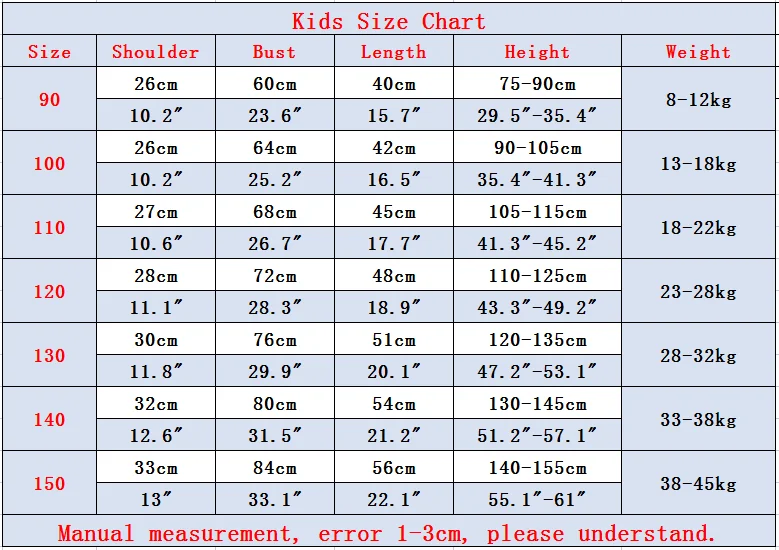 Kids Size Chart

| Size | Shoulder | Bust | Length | Height | Weight |
|---|---|---|---|---|---|
| 90 | 26cm | 60cm | 40cm | 75-90cm | 8-12kg |
| | 10.2″ | 23.6″ | 15.7″ | 29.5″-35.4″ | |
| 100 | 26cm | 64cm | 42cm | 90-105cm | 13-18kg |
| | 10.2″ | 25.2″ | 16.5″ | 35.4″-41.3″ | |
| 110 | 27cm | 68cm | 45cm | 105-115cm | 18-22kg |
| | 10.6″ | 26.7″ | 17.7″ | 41.3″-45.2″ | |
| 120 | 28cm | 72cm | 48cm | 110-125cm | 23-28kg |
| | 11.1″ | 28.3″ | 18.9″ | 43.3″-49.2″ | |
| 130 | 30cm | 76cm | 51cm | 120-135cm | 28-32kg |
| | 11.8″ | 29.9″ | 20.1″ | 47.2″-53.1″ | |
| 140 | 32cm | 80cm | 54cm | 130-145cm | 33-38kg |
| | 12.6″ | 31.5″ | 21.2″ | 51.2″-57.1″ | |
| 150 | 33cm | 84cm | 56cm | 140-155cm | 38-45kg |
| | 13″ | 33.1″ | 22.1″ | 55.1″-61″ | |

Manual measurement, error 1-3cm, please understand.